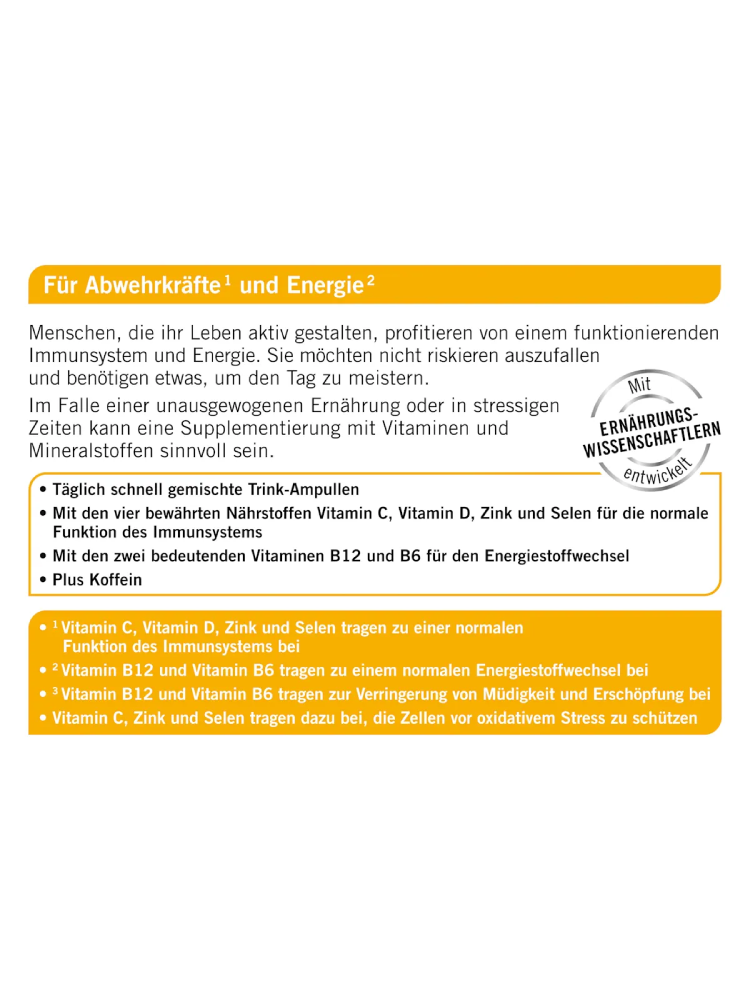 Für Abwehrkräfte $^1$ und Energie $^2$

Menschen, die ihr Leben aktiv gestalten, profitieren von einem funktionierenden Immunsystem und Energie. Sie möchten nicht riskieren auszufallen und benötigen etwas, um den Tag zu meistern.

Im Falle einer unausgewogenen Ernährung oder in stressigen Zeiten kann eine Supplementierung mit Vitaminen und Mineralstoffen sinnvoll sein.

Mit ERNÄHRUNGS-WISSENSCHAFTLERN entwickelt

• Täglich schnell gemischte Trink-Ampullen
• Mit den vier bewährten Nährstoffen Vitamin C, Vitamin D, Zink und Selen für die normale Funktion des Immunsystems
• Mit den zwei bedeutenden Vitaminen B12 und B6 für den Energiestoffwechsel
• Plus Koffein

• $^1$ Vitamin C, Vitamin D, Zink und Selen tragen zu einer normalen Funktion des Immunsystems bei
• $^2$ Vitamin B12 und Vitamin B6 tragen zu einem normalen Energiestoffwechsel bei
• $^3$ Vitamin B12 und Vitamin B6 tragen zur Verringerung von Müdigkeit und Erschöpfung bei
• Vitamin C, Zink und Selen tragen dazu bei, die Zellen vor oxidativem Stress zu schützen